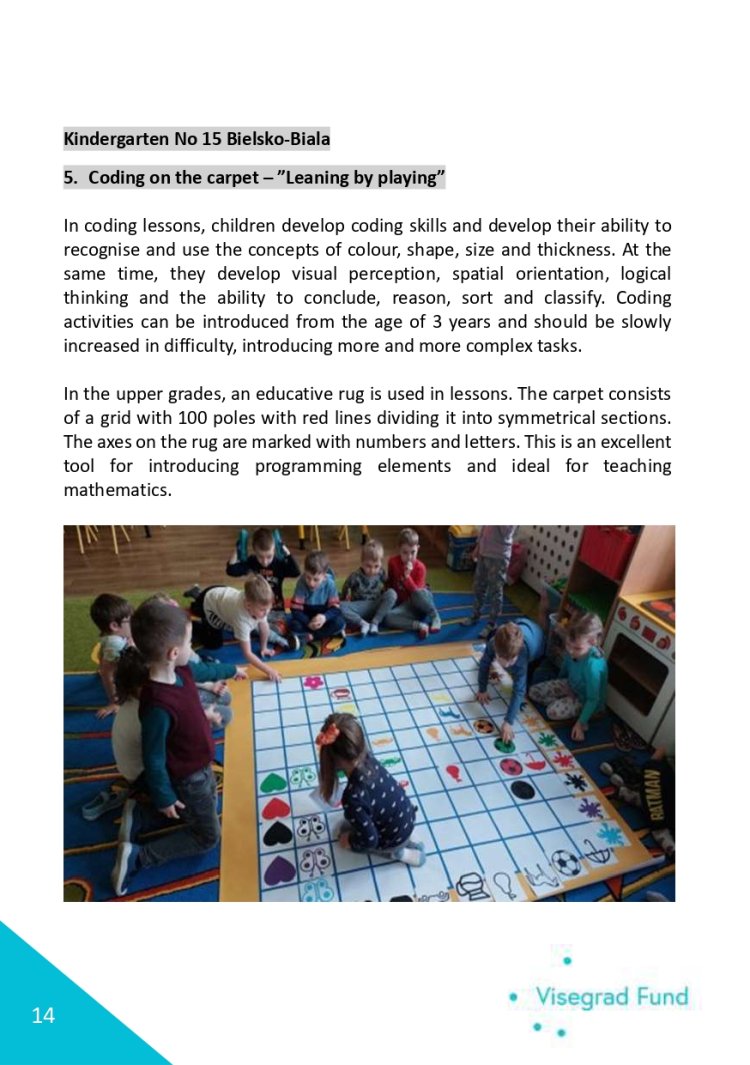 Kindergarten No 15 Bielsko-Biala

5. Coding on the carpet – "Leaning by playing"

In coding lessons, children develop coding skills and develop their ability to recognise and use the concepts of colour, shape, size and thickness. At the same time, they develop visual perception, spatial orientation, logical thinking and the ability to conclude, reason, sort and classify. Coding activities can be introduced from the age of 3 years and should be slowly increased in difficulty, introducing more and more complex tasks.

In the upper grades, an educative rug is used in lessons. The carpet consists of a grid with 100 poles with red lines dividing it into symmetrical sections. The axes on the rug are marked with numbers and letters. This is an excellent tool for introducing programming elements and ideal for teaching mathematics.

BATMAN

14

Visegrad Fund